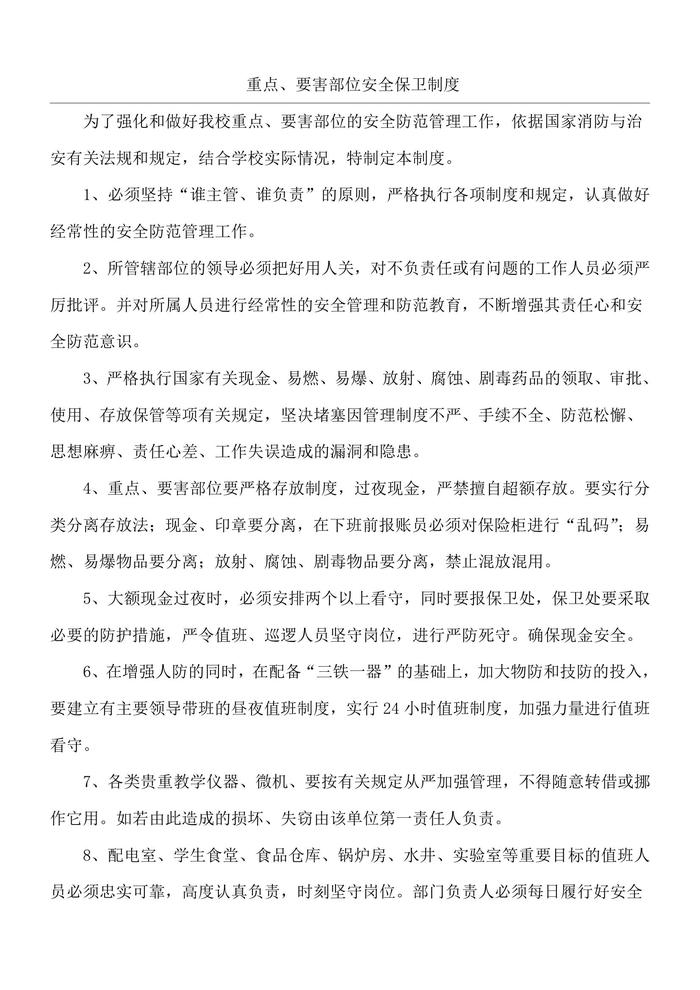 重点、要害部位安全保卫制度

为了强化和做好我校重点、要害部位的安全防范管理工作，依据国家消防与治安有关法规和规定，结合学校实际情况，特制定本制度。

1、必须坚持“谁主管、谁负责”的原则，严格执行各项制度和规定，认真做好经常性的安全防范管理工作。

2、所管辖部位的领导必须把好用人关，对不负责任或有问题的工作人员必须严厉批评。并对所属人员进行经常性的安全管理和防范教育，不断增强其责任心和安全防范意识。

3、严格执行国家有关现金、易燃、易爆、放射、腐蚀、剧毒药品的领取、审批、使用、存放保管等项有关规定，坚决堵塞因管理制度不严、手续不全、防范松懈、思想麻痹、责任心差、工作失误造成的漏洞和隐患。

4、重点、要害部位要严格存放制度，过夜现金，严禁擅自超额存放。要实行分类分离存放法；现金、印章要分离，在下班前报账员必须对保险柜进行“乱码”；易燃、易爆物品要分离；放射、腐蚀、剧毒物品要分离，禁止混放混用。

5、大额现金过夜时，必须安排两个以上看守，同时要报保卫处，保卫处要采取必要的防护措施，严令值班、巡逻人员坚守岗位，进行严防死守。确保现金安全。

6、在增强人防的同时，在配备“三铁一器”的基础上，加大物防和技防的投入，要建立有主要领导带班的昼夜值班制度，实行 24 小时值班制度，加强力量进行值班看守。

7、各类贵重教学仪器、微机、要按有关规定从严加强管理，不得随意转借或挪作它用。如若由此造成的损坏、失窃由该单位第一责任人负责。

8、配电室、学生食堂、食品仓库、锅炉房、水井、实验室等重要目标的值班人员必须忠实可靠，高度认真负责，时刻坚守岗位。部门负责人必须每日履行好安全